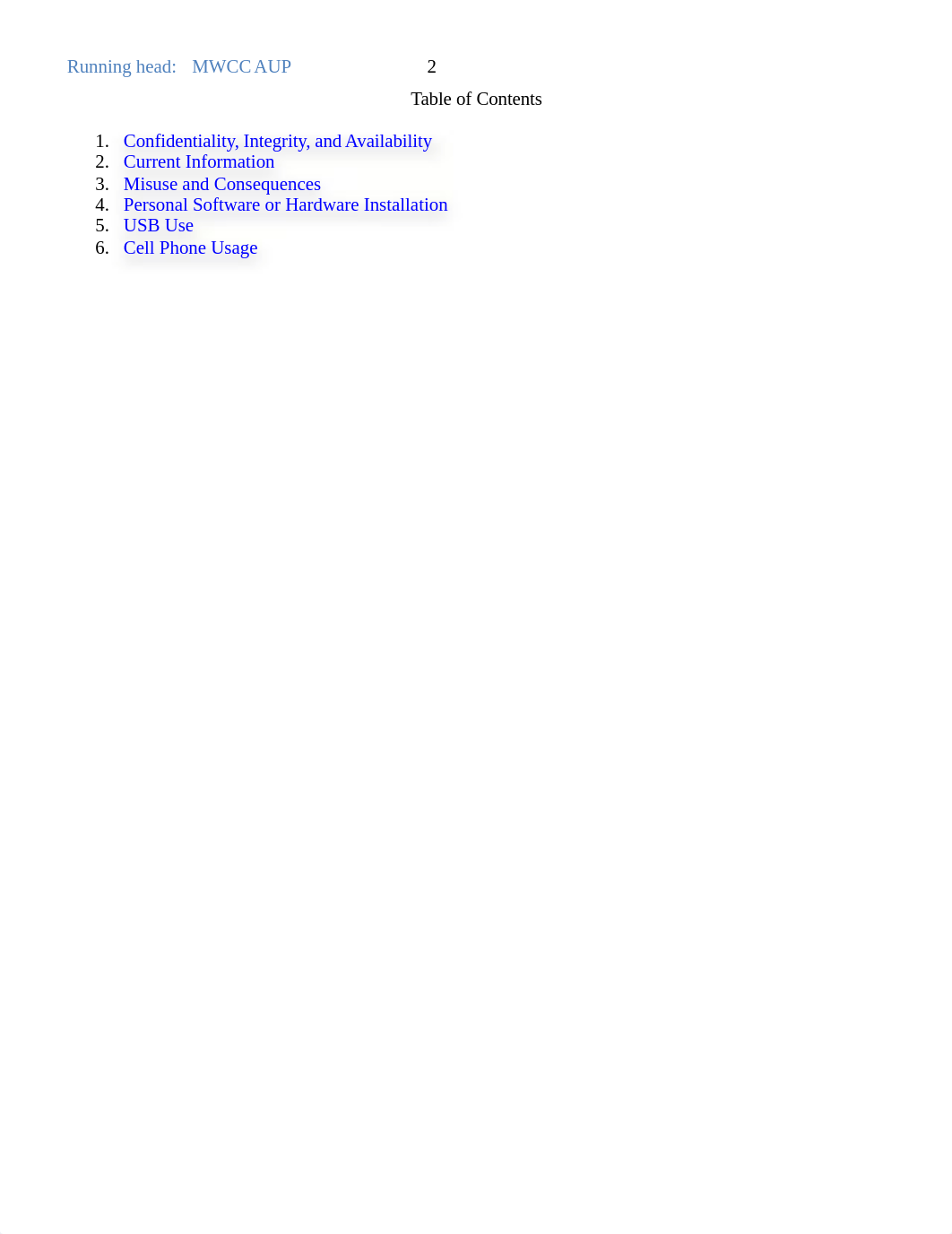 Running head: MWCC AUP 2

Table of Contents

1. Confidentiality, Integrity, and Availability
2. Current Information
3. Misuse and Consequences
4. Personal Software or Hardware Installation
5. USB Use
6. Cell Phone Usage